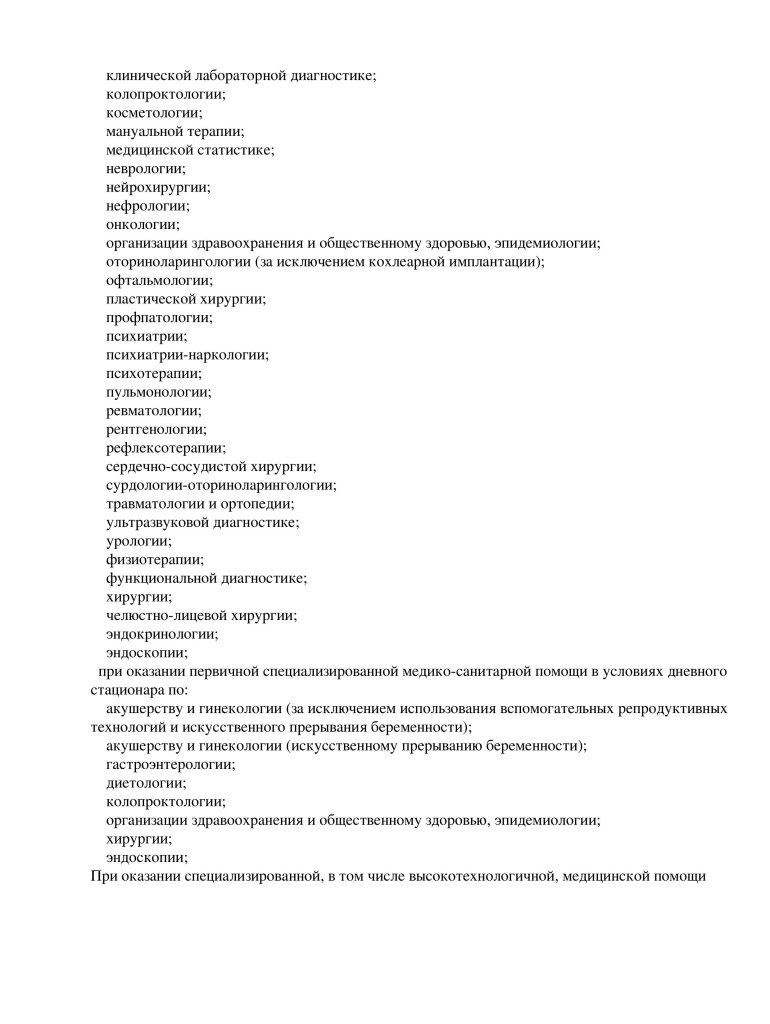 клинической лабораторной диагностике;
колопроктологии;
косметологии;
мануальной терапии;
медицинской статистике;
неврологии;
нейрохирургии;
нефрологии;
онкологии;
организации здравоохранения и общественному здоровью, эпидемиологии;
оториноларингологии (за исключением кохлеарной имплантации);
офтальмологии;
пластической хирургии;
профпатологии;
психиатрии;
психиатрии-наркологии;
психотерапии;
пульмонологии;
ревматологии;
рентгенологии;
рефлексотерапии;
сердечно-сосудистой хирургии;
сурдологии-оториноларингологии;
травматологии и ортопедии;
ультразвуковой диагностике;
урологии;
физиотерапии;
функциональной диагностике;
хирургии;
челюстно-лицевой хирургии;
эндокринологии;
эндоскопии;

при оказании первичной специализированной медико-санитарной помощи в условиях дневного стационара по:

акушерству и гинекологии (за исключением использования вспомогательных репродуктивных технологий и искусственного прерывания беременности);
акушерству и гинекологии (искусственному прерыванию беременности);
гастроэнтерологии;
диетологии;
колопроктологии;
организации здравоохранения и общественному здоровью, эпидемиологии;
хирургии;
эндоскопии;

При оказании специализированной, в том числе высокотехнологичной, медицинской помощи